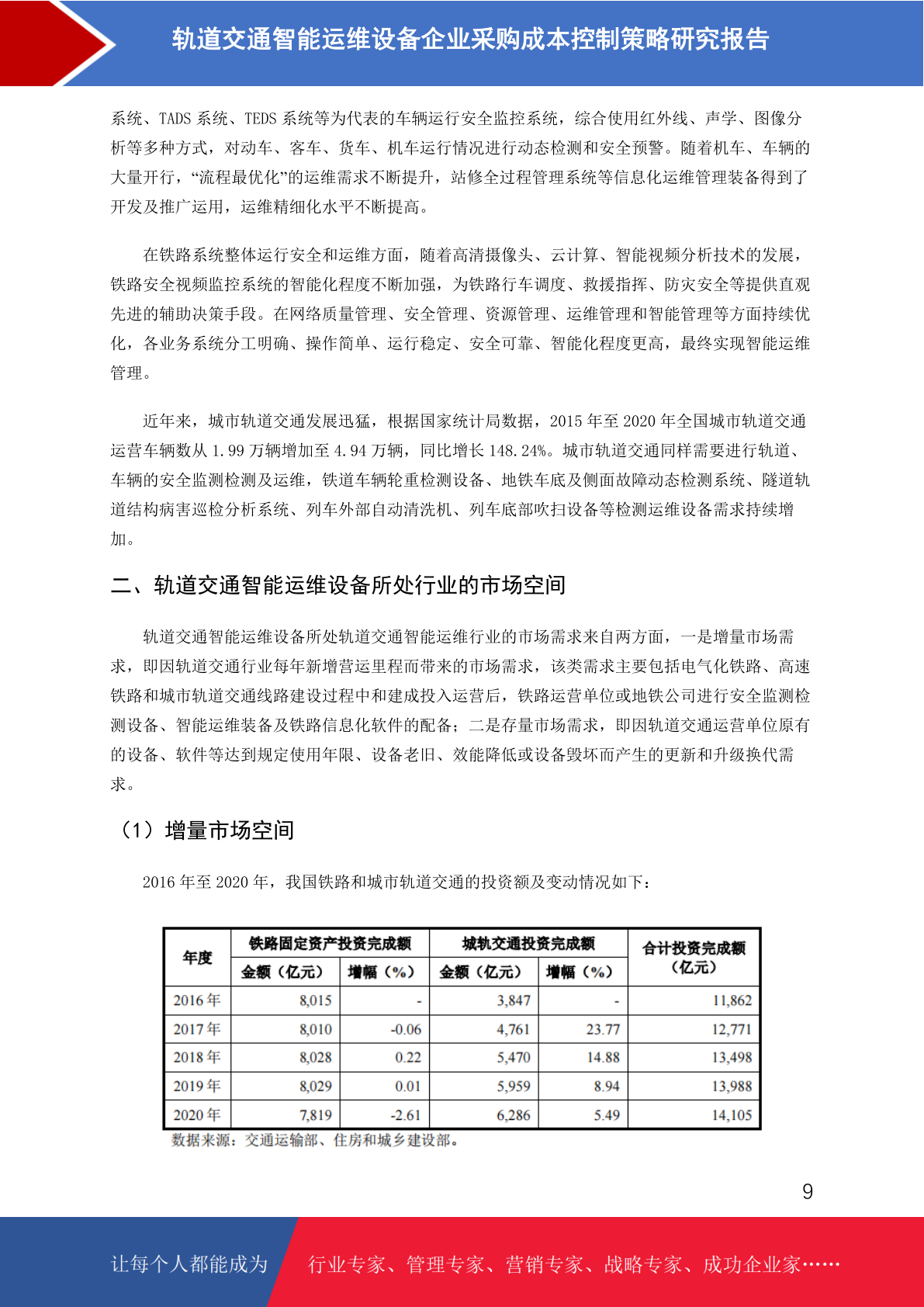 轨道交通智能运维设备企业采购成本控制策略研究报告

系统、TADS 系统、TEDS 系统等为代表的车辆运行安全监控系统，综合使用红外线、声学、图像分析等多种方式，对动车、客车、货车、机车运行情况进行动态检测和安全预警。随着机车、车辆的大量开行，“流程最优化”的运维需求不断提升，站修全过程管理系统等信息化运维管理装备得到了开发及推广运用，运维精细化水平不断提高。

在铁路系统整体运行安全和运维方面，随着高清摄像头、云计算、智能视频分析技术的发展，铁路安全视频监控系统的智能化程度不断加强，为铁路行车调度、救援指挥、防灾安全等提供直观先进的辅助决策手段。在网络质量管理、安全管理、资源管理、运维管理和智能管理等方面持续优化，各业务系统分工明确、操作简单、运行稳定、安全可靠、智能化程度更高，最终实现智能运维管理。

近年来，城市轨道交通发展迅猛，根据国家统计局数据，2015 年至 2020 年全国城市轨道交通运营车辆数从 1.99 万辆增加至 4.94 万辆，同比增长 148.24%。城市轨道交通同样需要进行轨道、车辆的安全监测检测及运维，铁道车辆轮重检测设备、地铁车底及侧面故障动态检测系统、隧道轨道结构病害巡检分析系统、列车外部自动清洗机、列车底部吹扫设备等检测运维设备需求持续增加。

二、轨道交通智能运维设备所处行业的市场空间

轨道交通智能运维设备所处轨道交通智能运维行业的市场需求来自两方面，一是增量市场需求，即因轨道交通行业每年新增营运里程而带来的市场需求，该类需求主要包括电气化铁路、高速铁路和城市轨道交通线路建设过程中和建成投入运营后，铁路运营单位或地铁公司进行安全监测检测设备、智能运维装备及铁路信息化软件的配备；二是存量市场需求，即因轨道交通运营单位原有的设备、软件等达到规定使用年限、设备老旧、效能降低或设备毁坏而产生的更新和升级换代需求。

（1）增量市场空间

2016 年至 2020 年，我国铁路和城市轨道交通的投资额及变动情况如下：

| 年度 | 铁路固定资产投资完成额 金额（亿元） | 铁路固定资产投资完成额 增幅（%） | 城轨交通投资完成额 金额（亿元） | 城轨交通投资完成额 增幅（%） | 合计投资完成额（亿元） |
|---|---|---|---|---|---|
| 2016 年 | 8,015 | - | 3,847 | - | 11,862 |
| 2017 年 | 8,010 | -0.06 | 4,761 | 23.77 | 12,771 |
| 2018 年 | 8,028 | 0.22 | 5,470 | 14.88 | 13,498 |
| 2019 年 | 8,029 | 0.01 | 5,959 | 8.94 | 13,988 |
| 2020 年 | 7,819 | -2.61 | 6,286 | 5.49 | 14,105 |

数据来源：交通运输部、住房和城乡建设部。

9

让每个人都能成为 行业专家、管理专家、营销专家、战略专家、成功企业家……